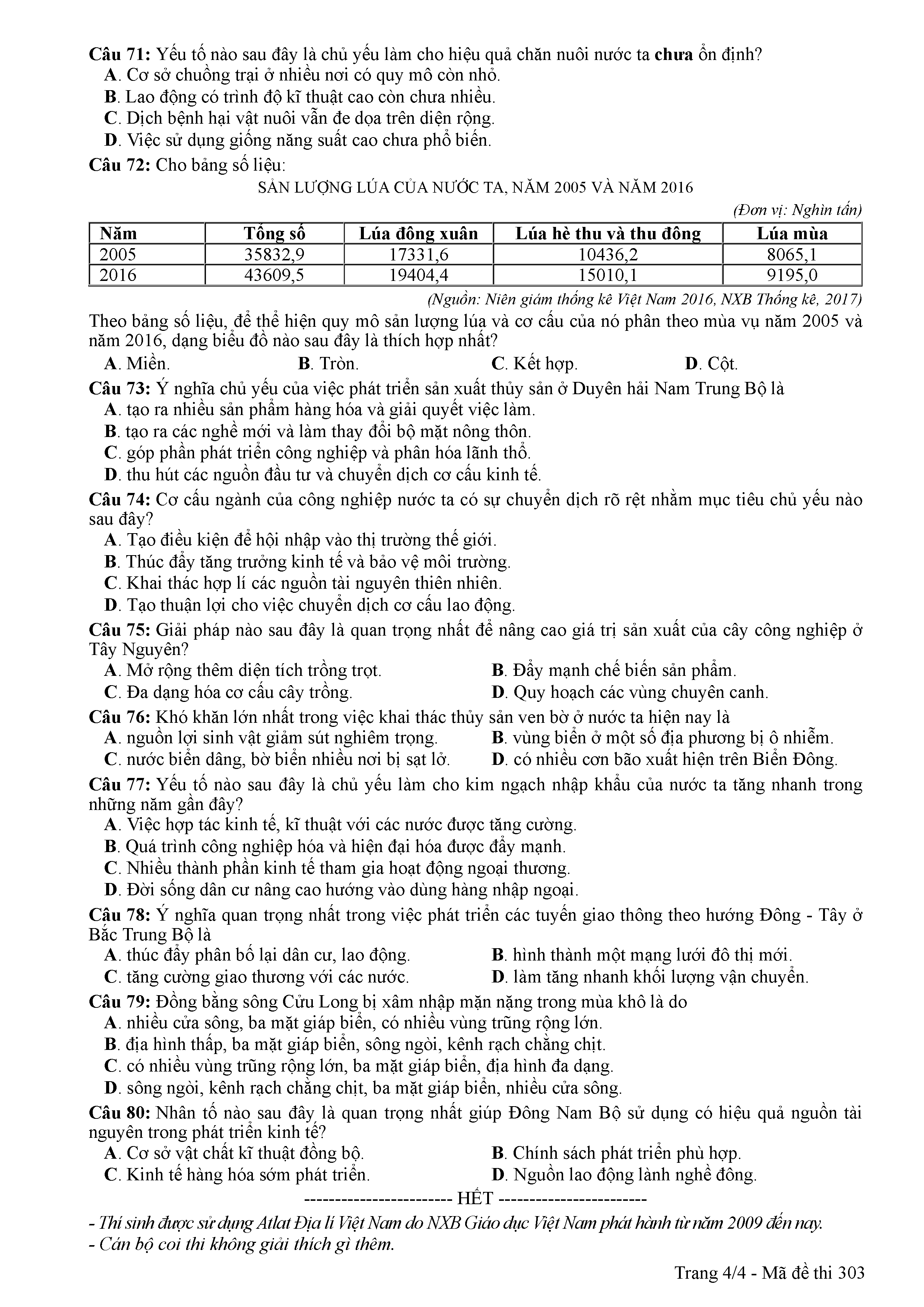 Câu 71: Yếu tố nào sau đây là chủ yếu làm cho hiệu quả chăn nuôi nước ta chưa ổn định?
A. Cơ sở chuồng trại ở nhiều nơi có quy mô còn nhỏ.
B. Lao động có trình độ kĩ thuật cao còn chưa nhiều.
C. Dịch bệnh hại vật nuôi vẫn đe dọa trên diện rộng.
D. Việc sử dụng giống năng suất cao chưa phổ biến.

Câu 72: Cho bảng số liệu:
SẢN LƯỢNG LÚA CỦA NƯỚC TA, NĂM 2005 VÀ NĂM 2016
(Đơn vị: Nghìn tấn)

| Năm | Tổng số | Lúa đông xuân | Lúa hè thu và thu đông | Lúa mùa |
|---|---|---|---|---|
| 2005 | 35832,9 | 17331,6 | 10436,2 | 8065,1 |
| 2016 | 43609,5 | 19404,4 | 15010,1 | 9195,0 |

(Nguồn: Niên giám thống kê Việt Nam 2016, NXB Thống kê, 2017)
Theo bảng số liệu, để thể hiện quy mô sản lượng lúa và cơ cấu của nó phân theo mùa vụ năm 2005 và năm 2016, dạng biểu đồ nào sau đây là thích hợp nhất?
A. Miền.
B. Tròn.
C. Kết hợp.
D. Cột.

Câu 73: Ý nghĩa chủ yếu của việc phát triển sản xuất thủy sản ở Duyên hải Nam Trung Bộ là
A. tạo ra nhiều sản phẩm hàng hóa và giải quyết việc làm.
B. tạo ra các nghề mới và làm thay đổi bộ mặt nông thôn.
C. góp phần phát triển công nghiệp và phân hóa lãnh thổ.
D. thu hút các nguồn đầu tư và chuyển dịch cơ cấu kinh tế.

Câu 74: Cơ cấu ngành của công nghiệp nước ta có sự chuyển dịch rõ rệt nhằm mục tiêu chủ yếu nào sau đây?
A. Tạo điều kiện để hội nhập vào thị trường thế giới.
B. Thúc đẩy tăng trưởng kinh tế và bảo vệ môi trường.
C. Khai thác hợp lí các nguồn tài nguyên thiên nhiên.
D. Tạo thuận lợi cho việc chuyển dịch cơ cấu lao động.

Câu 75: Giải pháp nào sau đây là quan trọng nhất để nâng cao giá trị sản xuất của cây công nghiệp ở Tây Nguyên?
A. Mở rộng thêm diện tích trồng trọt.
B. Đẩy mạnh chế biến sản phẩm.
C. Đa dạng hóa cơ cấu cây trồng.
D. Quy hoạch các vùng chuyên canh.

Câu 76: Khó khăn lớn nhất trong việc khai thác thủy sản ven bờ ở nước ta hiện nay là
A. nguồn lợi sinh vật giảm sút nghiêm trọng.
B. vùng biển ở một số địa phương bị ô nhiễm.
C. nước biển dâng, bờ biển nhiều nơi bị sạt lở.
D. có nhiều cơn bão xuất hiện trên Biển Đông.

Câu 77: Yếu tố nào sau đây là chủ yếu làm cho kim ngạch nhập khẩu của nước ta tăng nhanh trong những năm gần đây?
A. Việc hợp tác kinh tế, kĩ thuật với các nước được tăng cường.
B. Quá trình công nghiệp hóa và hiện đại hóa được đẩy mạnh.
C. Nhiều thành phần kinh tế tham gia hoạt động ngoại thương.
D. Đời sống dân cư nâng cao hướng vào dùng hàng nhập ngoại.

Câu 78: Ý nghĩa quan trọng nhất trong việc phát triển các tuyến giao thông theo hướng Đông - Tây ở Bắc Trung Bộ là
A. thúc đẩy phân bố lại dân cư, lao động.
B. hình thành một mạng lưới đô thị mới.
C. tăng cường giao thương với các nước.
D. làm tăng nhanh khối lượng vận chuyển.

Câu 79: Đồng bằng sông Cửu Long bị xâm nhập mặn nặng trong mùa khô là do
A. nhiều cửa sông, ba mặt giáp biển, có nhiều vùng trũng rộng lớn.
B. địa hình thấp, ba mặt giáp biển, sông ngòi, kênh rạch chằng chịt.
C. có nhiều vùng trũng rộng lớn, ba mặt giáp biển, địa hình đa dạng.
D. sông ngòi, kênh rạch chằng chịt, ba mặt giáp biển, nhiều cửa sông.

Câu 80: Nhân tố nào sau đây là quan trọng nhất giúp Đông Nam Bộ sử dụng có hiệu quả nguồn tài nguyên trong phát triển kinh tế?
A. Cơ sở vật chất kĩ thuật đồng bộ.
B. Chính sách phát triển phù hợp.
C. Kinh tế hàng hóa sớm phát triển.
D. Nguồn lao động lành nghề đông.

----------------------- HẾT -----------------------
- Thí sinh được sử dụng Atlat Địa lí Việt Nam do NXB Giáo dục Việt Nam phát hành từ năm 2009 đến nay.
- Cán bộ coi thi không giải thích gì thêm.

Trang 4/4 - Mã đề thi 303